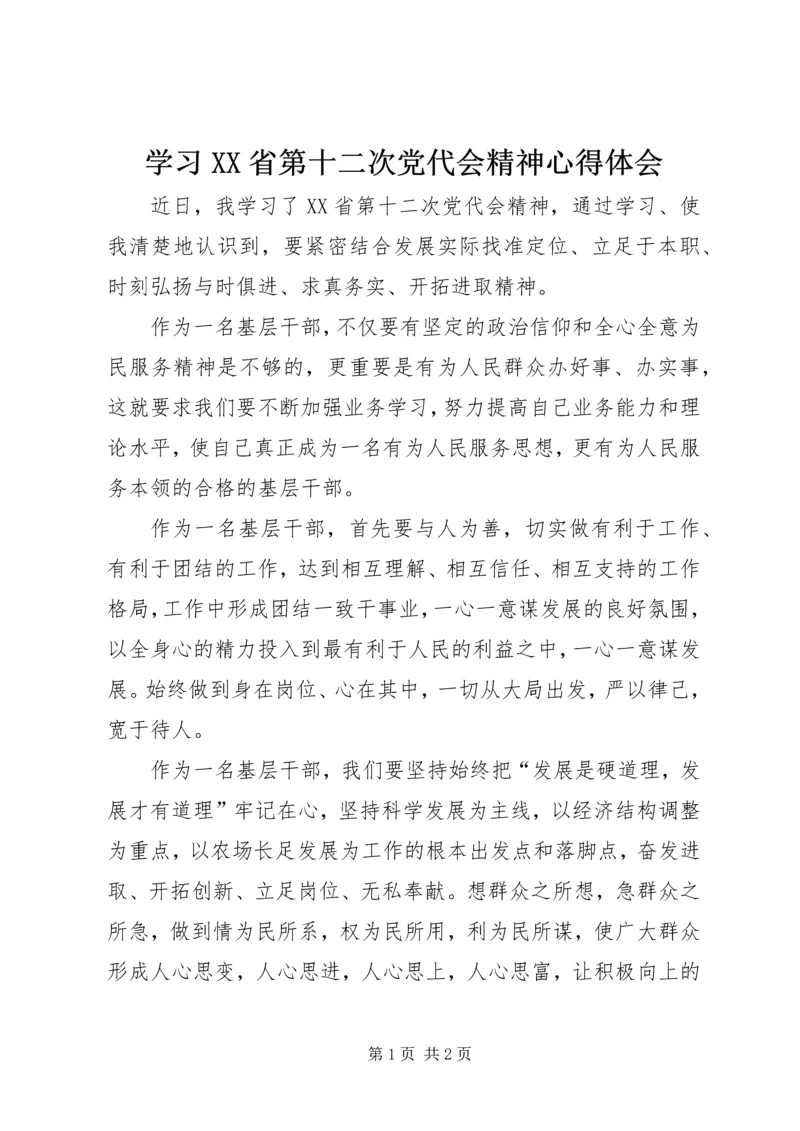 学习XX省第十二次党代会精神心得体会

近日，我学习了XX省第十二次党代会精神，通过学习、使我清楚地认识到，要紧密结合发展实际找准定位、立足于本职、时刻弘扬与时俱进、求真务实、开拓进取精神。

作为一名基层干部，不仅要有坚定的政治信仰和全心全意为民服务精神是不够的，更重要是有为人民群众办好事、办实事，这就要求我们要不断加强业务学习，努力提高自己业务能力和理论水平，使自己真正成为一名有为人民服务思想，更有为人民服务本领的合格的基层干部。

作为一名基层干部，首先要与人为善，切实做有利于工作、有利于团结的工作，达到相互理解、相互信任、相互支持的工作格局，工作中形成团结一致干事业，一心一意谋发展的良好氛围，以全身心的精力投入到最有利于人民的利益之中，一心一意谋发展。始终做到身在岗位、心在其中，一切从大局出发，严以律己，宽于待人。

作为一名基层干部，我们要坚持始终把“发展是硬道理，发展才有道理”牢记在心，坚持科学发展为主线，以经济结构调整为重点，以农场长足发展为工作的根本出发点和落脚点，奋发进取、开拓创新、立足岗位、无私奉献。想群众之所想，急群众之所急，做到情为民所系，权为民所用，利为民所谋，使广大群众形成人心思变，人心思进，人心思上，人心思富，让积极向上的

第1页 共2页